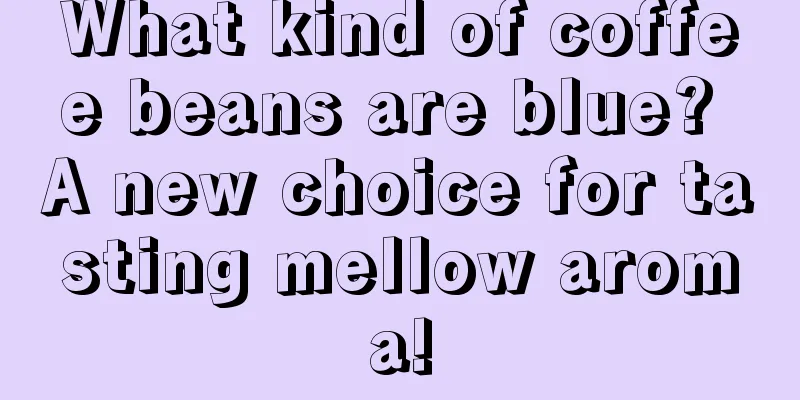 What kind of coffee beans are blue? A new choice for tasting mellow aroma!